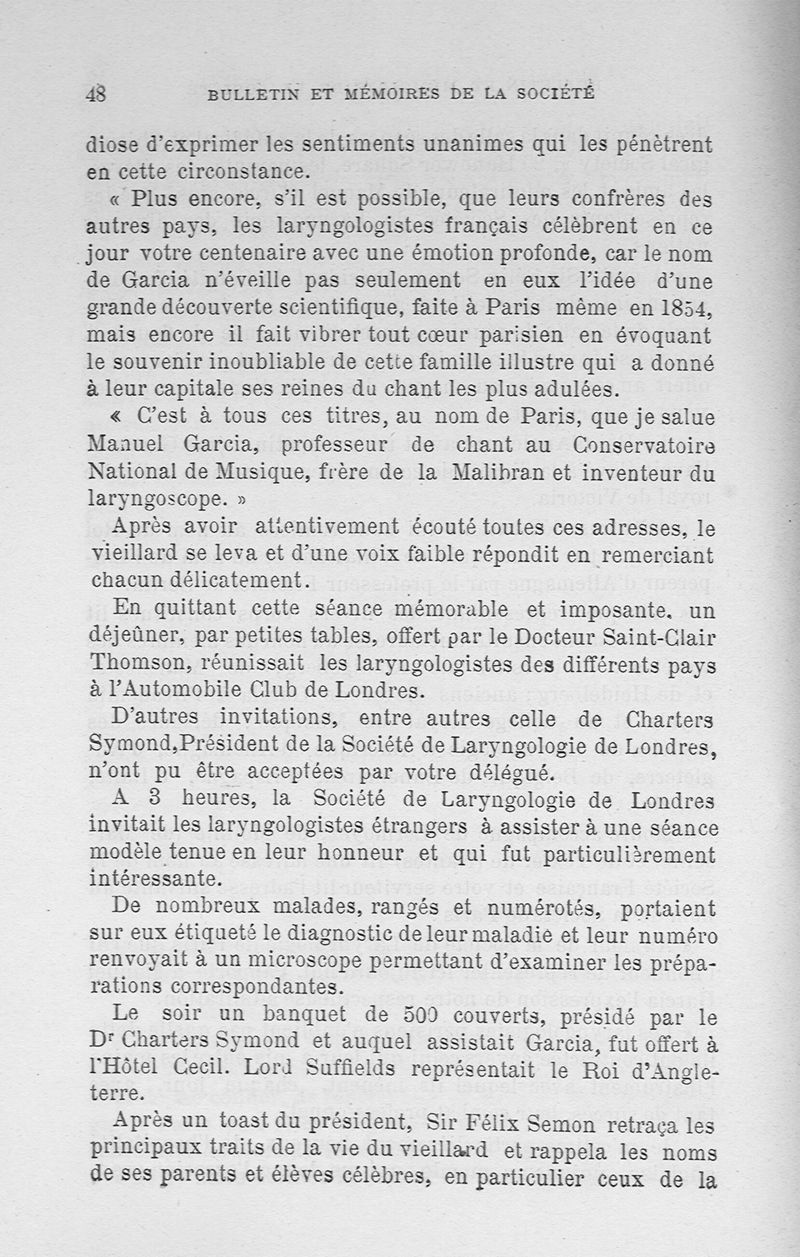 48 BULLETIN ET MÉMOIRES DE LA SOCIÉTÉ

diose d'exprimer les sentiments unanimes qui les pénètrent en cette circonstance.

« Plus encore, s'il est possible, que leurs confrères des autres pays, les laryngologistes français célèbrent en ce jour votre centenaire avec une émotion profonde, car le nom de Garcia n'éveille pas seulement en eux l'idée d'une grande découverte scientifique, faite à Paris même en 1854, mais encore il fait vibrer tout cœur parisien en évoquant le souvenir inoubliable de cette famille illustre qui a donné à leur capitale ses reines du chant les plus adulées.

« C'est à tous ces titres, au nom de Paris, que je salue Manuel Garcia, professeur de chant au Conservatoire National de Musique, frère de la Malibran et inventeur du laryngoscope. »

Après avoir attentivement écouté toutes ces adresses, le vieillard se leva et d'une voix faible répondit en remerciant chacun délicatement.

En quittant cette séance mémorable et imposante, un déjeûner, par petites tables, offert par le Docteur Saint-Clair Thomson, réunissait les laryngologistes des différents pays à l'Automobile Club de Londres.

D'autres invitations, entre autres celle de Charters Symond, Président de la Société de Laryngologie de Londres, n'ont pu être acceptées par votre délégué.

A 3 heures, la Société de Laryngologie de Londres invitait les laryngologistes étrangers à assister à une séance modèle tenue en leur honneur et qui fut particulièrement intéressante.

De nombreux malades, rangés et numérotés, portaient sur eux étiqueté le diagnostic de leur maladie et leur numéro renvoyait à un microscope permettant d'examiner les préparations correspondantes.

Le soir un banquet de 500 couverts, présidé par le Dr Charters Symond et auquel assistait Garcia, fut offert à l'Hôtel Cecil. Lord Suffields représentait le Roi d'Angleterre.

Après un toast du président, Sir Félix Semon retraça les principaux traits de la vie du vieillard et rappela les noms de ses parents et élèves célèbres, en particulier ceux de la